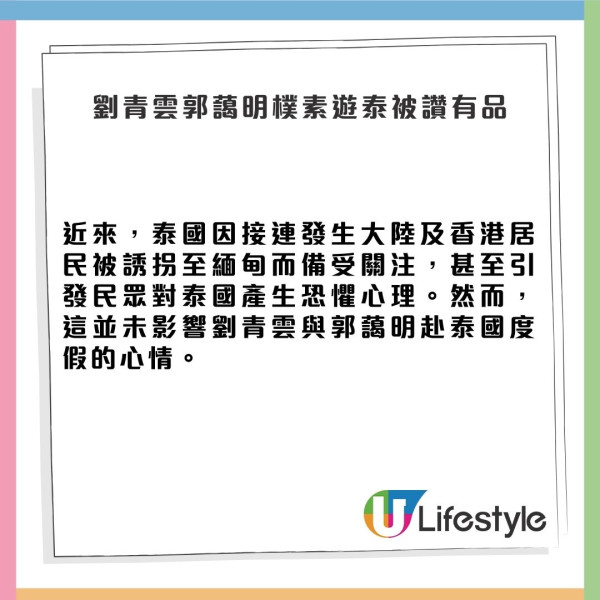 劉青雲郭藹明樸素遊泰被讚有品

近來，泰國因接連發生大陸及香港居民被誘拐至緬甸而備受關注，甚至引發民眾對泰國產生恐懼心理。然而，這並未影響劉青雲與郭藹明赴泰國度假的心情。

U Lifestyle